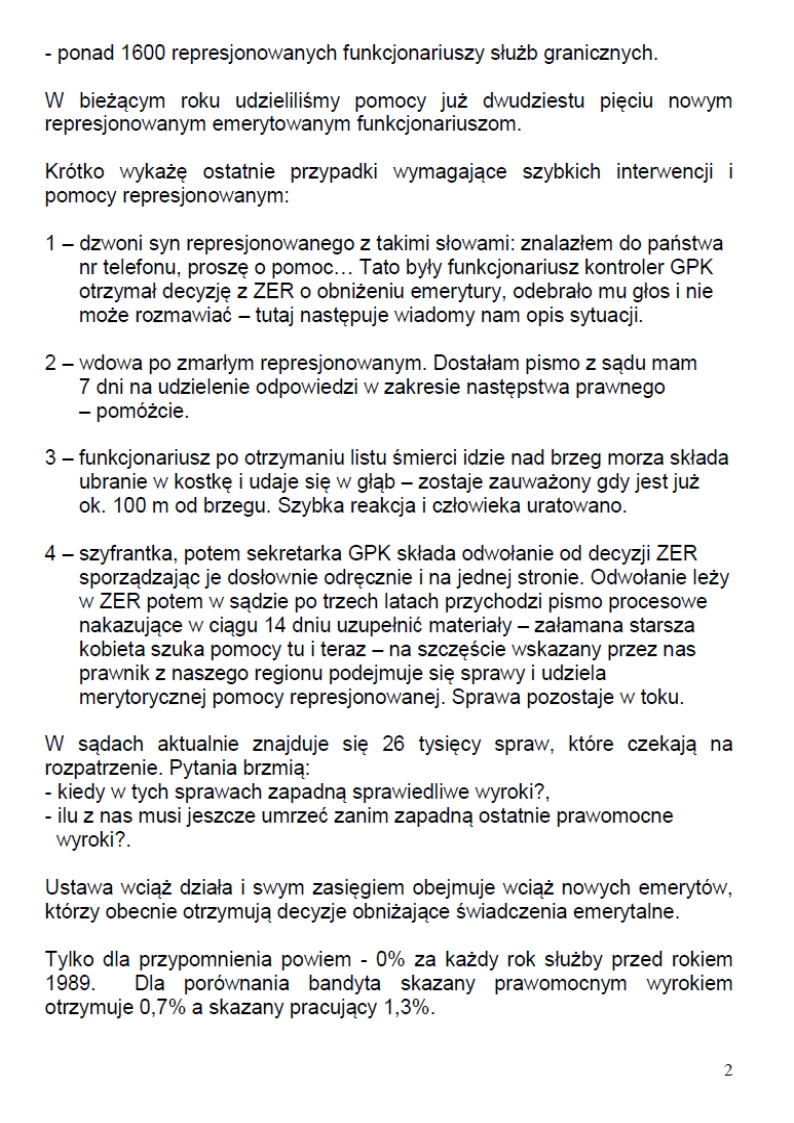 - ponad 1600 represjonowanych funkcjonariuszy służb granicznych.

W bieżącym roku udzieliliśmy pomocy już dwudziestu pięciu nowym represjonowanym emerytowanym funkcjonariuszom.

Krótko wykażę ostatnie przypadki wymagające szybkich interwencji i pomocy represjonowanym:

1 – dzwoni syn represjonowanego z takimi słowami: znalazłem do państwa nr telefonu, proszę o pomoc… Tato były funkcjonariusz kontroler GPK otrzymał decyzję z ZER o obniżeniu emerytury, odebrało mu głos i nie może rozmawiać – tutaj następuje wiadomy nam opis sytuacji.

2 – wdowa po zmarłym represjonowanym. Dostałam pismo z sądu mam 7 dni na udzielenie odpowiedzi w zakresie następstwa prawnego – pomóżcie.

3 – funkcjonariusz po otrzymaniu listu śmierci idzie nad brzeg morza składa ubranie w kostkę i udaje się w głąb – zostaje zauważony gdy jest już ok. 100 m od brzegu. Szybka reakcja i człowieka uratowano.

4 – szyfrantka, potem sekretarka GPK składa odwołanie od decyzji ZER sporządzając je dosłownie odręcznie i na jednej stronie. Odwołanie leży w ZER potem w sądzie po trzech latach przychodzi pismo procesowe nakazujące w ciągu 14 dniu uzupełnić materiały – załamana starsza kobieta szuka pomocy tu i teraz – na szczęście wskazany przez nas prawnik z naszego regionu podejmuje się sprawy i udziela merytorycznej pomocy represjonowanej. Sprawa pozostaje w toku.

W sądach aktualnie znajduje się 26 tysięcy spraw, które czekają na rozpatrzenie. Pytania brzmią:
- kiedy w tych sprawach zapadną sprawiedliwe wyroki?,
- ilu z nas musi jeszcze umrzeć zanim zapadną ostatnie prawomocne wyroki?.

Ustawa wciąż działa i swym zasięgiem obejmuje wciąż nowych emerytów, którzy obecnie otrzymują decyzje obniżające świadczenia emerytalne.

Tylko dla przypomnienia powiem - 0% za każdy rok służby przed rokiem 1989. Dla porównania bandyta skazany prawomocnym wyrokiem otrzymuje 0,7% a skazany pracujący 1,3%.

2